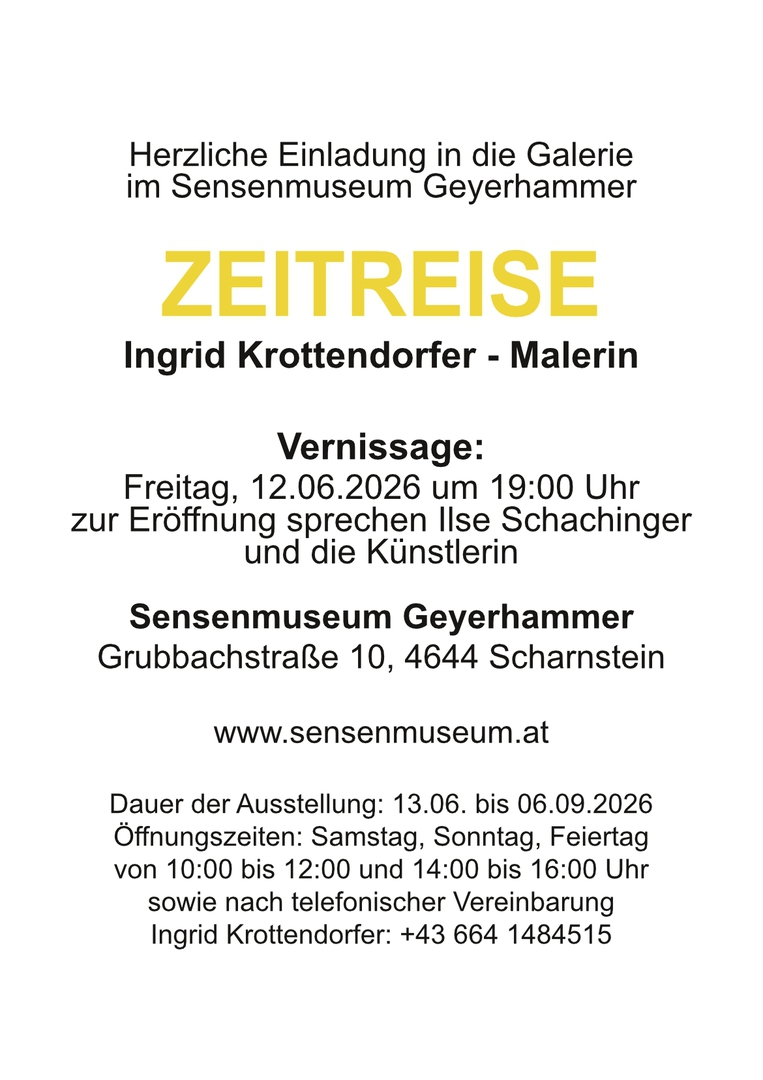 Herzliche Einladung in die Galerie
im Sensenmuseum Geyerhammer

ZEITREISE

Ingrid Krottendorfer - Malerin

Vernissage:
Freitag, 12.06.2026 um 19:00 Uhr
zur Eröffnung sprechen Ilse Schachinger
und die Künstlerin

Sensenmuseum Geyerhammer
Grubbachstraße 10, 4644 Scharnstein

www.sensenmuseum.at

Dauer der Ausstellung: 13.06. bis 06.09.2026
Öffnungszeiten: Samstag, Sonntag, Feiertag
von 10:00 bis 12:00 und 14:00 bis 16:00 Uhr
sowie nach telefonischer Vereinbarung
Ingrid Krottendorfer: +43 664 1484515